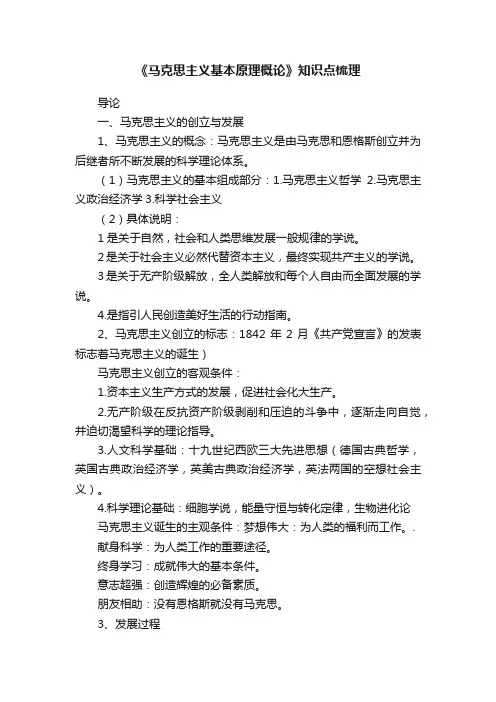 《马克思主义基本原理概论》知识点梳理

导论

一、马克思主义的创立与发展

1、马克思主义的概念：马克思主义是由马克思和恩格斯创立并为后继者所不断发展的科学理论体系。

（1）马克思主义的基本组成部分：1.马克思主义哲学 2.马克思主义政治经济学 3.科学社会主义

（2）具体说明：

1 是关于自然，社会和人类思维发展一般规律的学说。

2 是关于社会主义必然代替资本主义，最终实现共产主义的学说。

3 是关于无产阶级解放，全人类解放和每个人自由而全面发展的学说。

4.是指引人民创造美好生活的行动指南。

2、马克思主义创立的标志：1842 年 2 月《共产党宣言》的发表标志着马克思主义的诞生）

马克思主义创立的客观条件：

1.资本主义生产方式的发展，促进社会化大生产。

2.无产阶级在反抗资产阶级剥削和压迫的斗争中，逐渐走向自觉，并迫切渴望科学的理论指导。

3.人文科学基础：十九世纪西欧三大先进思想（德国古典哲学，英国古典政治经济学，英美古典政治经济学，英法两国的空想社会主义）。

4.科学理论基础：细胞学说，能量守恒与转化定律，生物进化论

马克思主义诞生的主观条件：梦想伟大：为人类的福利而工作。.

献身科学：为人类工作的重要途径。

终身学习：成就伟大的基本条件。

意志超强：创造辉煌的必备素质。

朋友相助：没有恩格斯就没有马克思。

3、发展过程